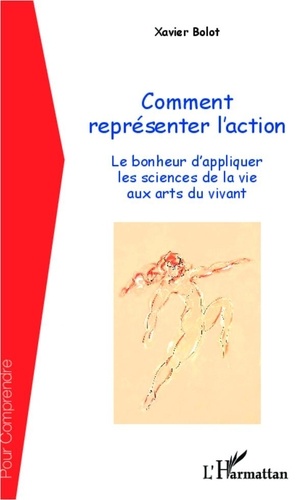 Xavier Bolot

Comment représenter l'action

Le bonheur d'appliquer les sciences de la vie aux arts du vivant

Pour Comprendre

L'Harmattan